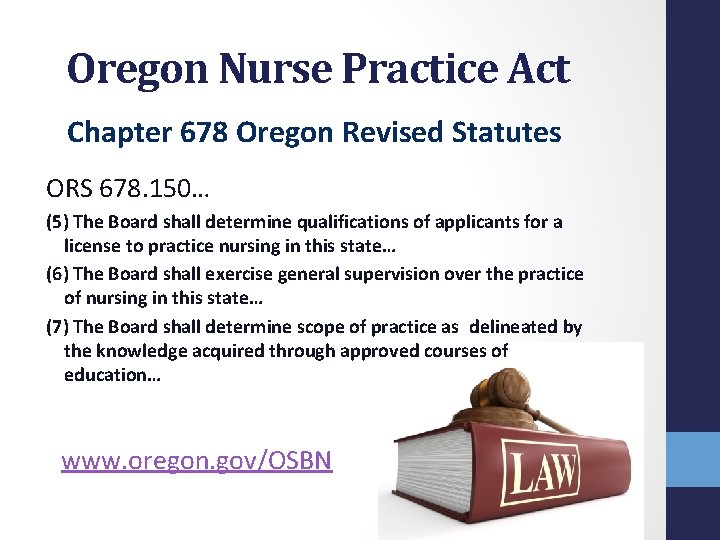 Oregon Nurse Practice Act

Chapter 678 Oregon Revised Statutes

ORS 678.150…

(5) The Board shall determine qualifications of applicants for a license to practice nursing in this state…

(6) The Board shall exercise general supervision over the practice of nursing in this state…

(7) The Board shall determine scope of practice as delineated by the knowledge acquired through approved courses of education…

www.oregon.gov/OSBN

LAW